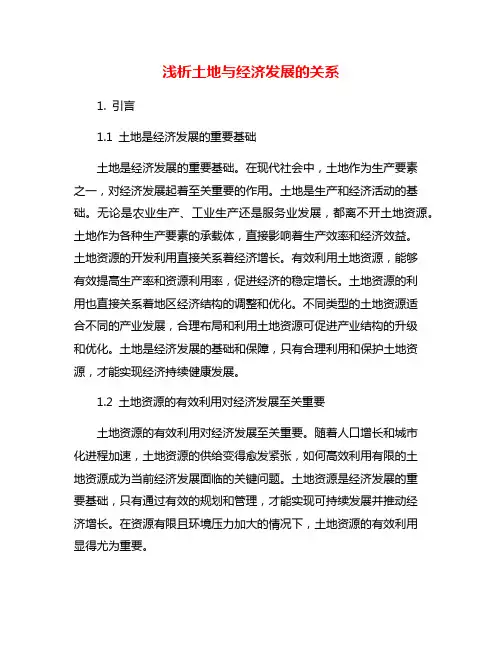 浅析土地与经济发展的关系

1. 引言

1.1 土地是经济发展的重要基础

土地是经济发展的重要基础。在现代社会中，土地作为生产要素之一，对经济发展起着至关重要的作用。土地是生产和经济活动的基础。无论是农业生产、工业生产还是服务业发展，都离不开土地资源。土地作为各种生产要素的承载体，直接影响着生产效率和经济效益。土地资源的开发利用直接关系着经济增长。有效利用土地资源，能够有效提高生产率和资源利用率，促进经济的稳定增长。土地资源的利用也直接关系着地区经济结构的调整和优化。不同类型的土地资源适合不同的产业发展，合理布局和利用土地资源可促进产业结构的升级和优化。土地是经济发展的基础和保障，只有合理利用和保护土地资源，才能实现经济持续健康发展。

1.2 土地资源的有效利用对经济发展至关重要

土地资源的有效利用对经济发展至关重要。随着人口增长和城市化进程加速，土地资源的供给变得愈发紧张，如何高效利用有限的土地资源成为当前经济发展面临的关键问题。土地资源是经济发展的重要基础，只有通过有效的规划和管理，才能实现可持续发展并推动经济增长。在资源有限且环境压力加大的情况下，土地资源的有效利用显得尤为重要。